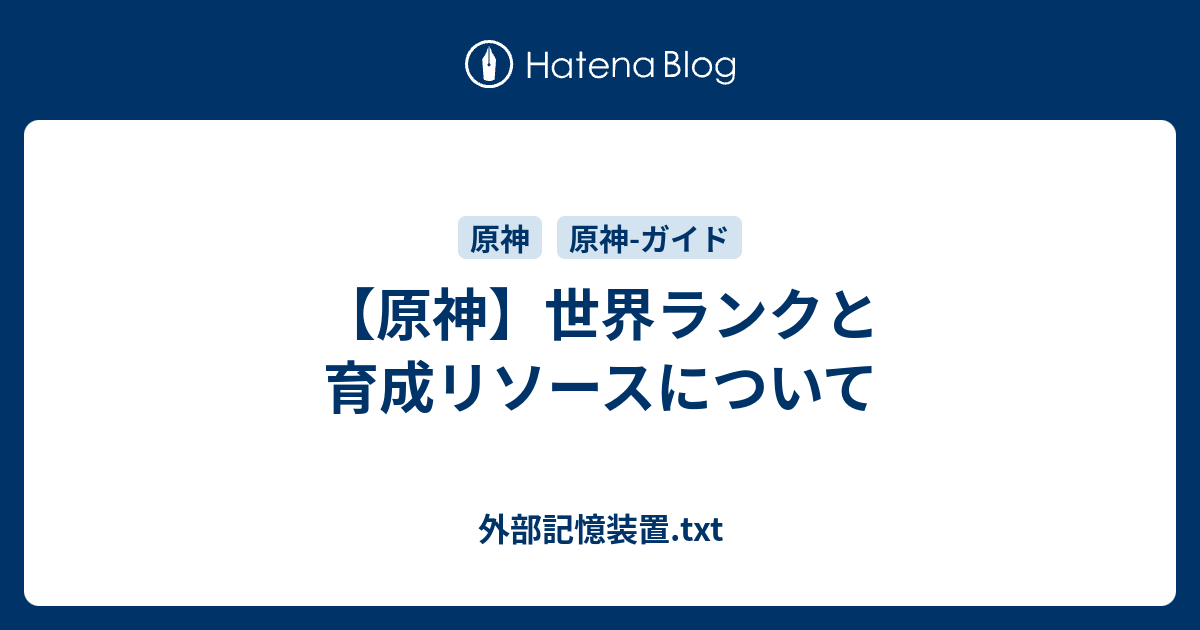 Hatena Blog

原神 原神-ガイド

【原神】世界ランクと育成リソースについて

外部記憶装置.txt